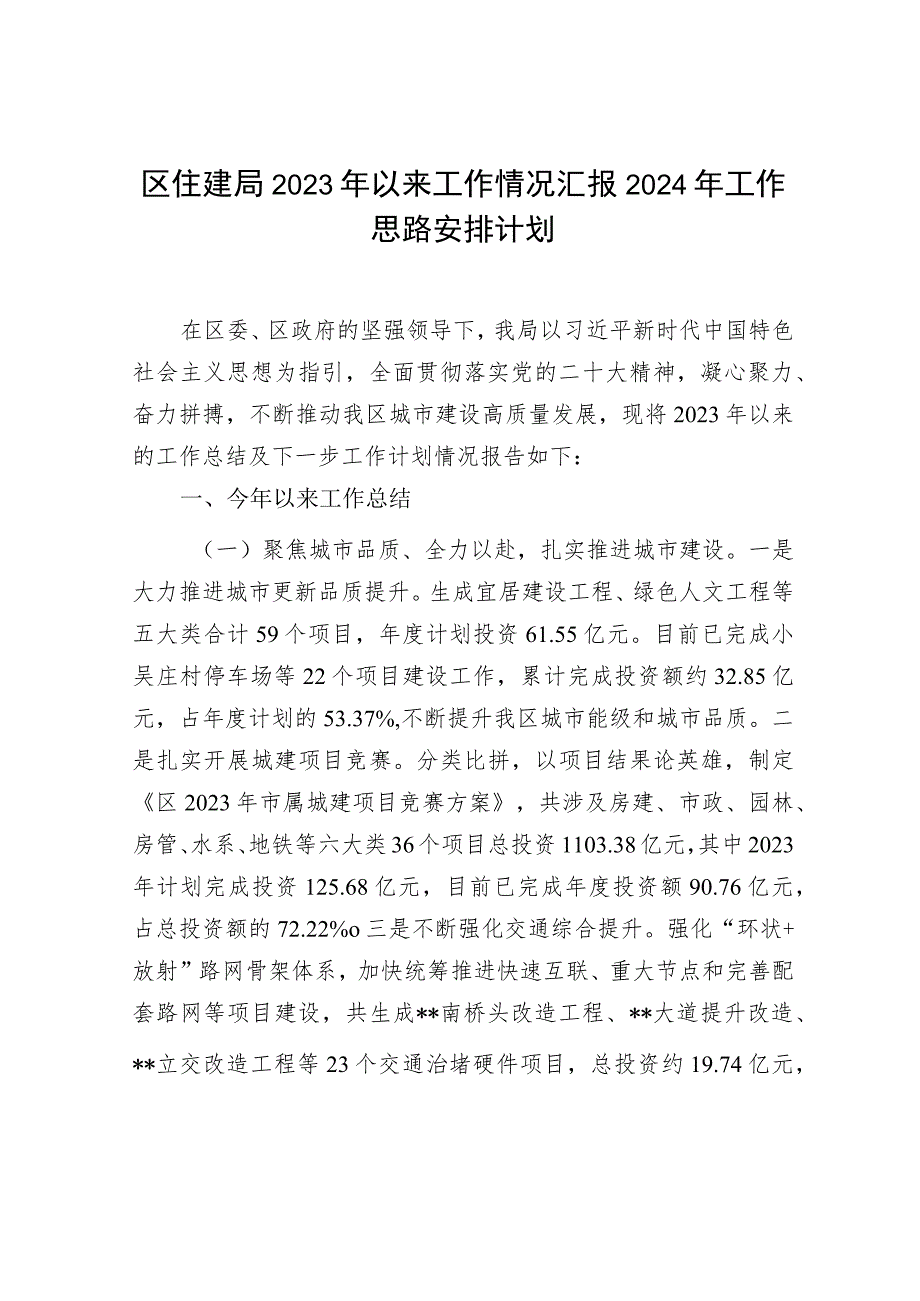 区住建局2023年以来工作情况汇报2024年工作思路安排计划

在区委、区政府的坚强领导下，我局以习近平新时代中国特色社会主义思想为指引，全面贯彻落实党的二十大精神，凝心聚力、奋力拼搏，不断推动我区城市建设高质量发展，现将2023年以来的工作总结及下一步工作计划情况报告如下：

一、今年以来工作总结

（一）聚焦城市品质、全力以赴，扎实推进城市建设。一是大力推进城市更新品质提升。生成宜居建设工程、绿色人文工程等五大类合计59个项目，年度计划投资61.55亿元。目前已完成小吴庄村停车场等22个项目建设工作，累计完成投资额约32.85亿元，占年度计划的53.37%,不断提升我区城市能级和城市品质。二是扎实开展城建项目竞赛。分类比拼，以项目结果论英雄，制定《区2023年市属城建项目竞赛方案》，共涉及房建、市政、园林、房管、水系、地铁等六大类36个项目总投资1103.38亿元，其中2023年计划完成投资125.68亿元，目前已完成年度投资额90.76亿元，占总投资额的72.22%o三是不断强化交通综合提升。强化“环状+放射”路网骨架体系，加快统筹推进快速互联、重大节点和完善配套路网等项目建设，共生成**南桥头改造工程、**大道提升改造、**立交改造工程等23个交通治堵硬件项目，总投资约19.74亿元，